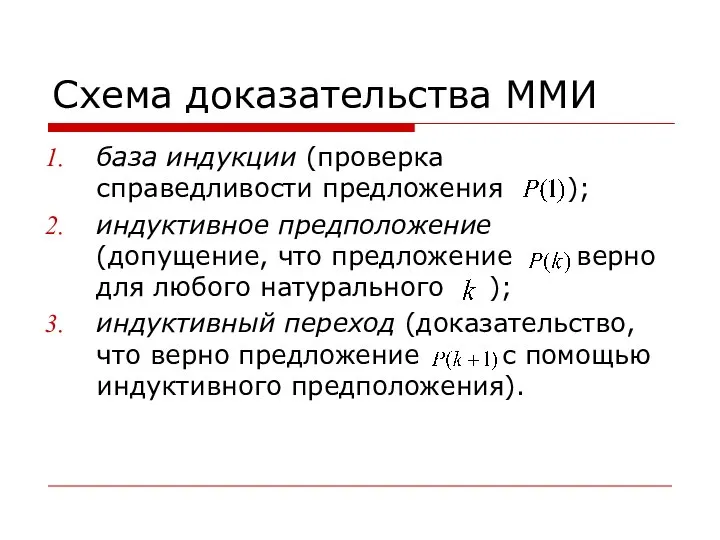 Схема доказательства ММИ

1. база индукции (проверка справедливости предложения $P(1)$);

2. индуктивное предположение (допущение, что предложение $P(k)$ верно для любого натурального $k$ );

3. индуктивный переход (доказательство, что верно предложение $P(k+1)$ с помощью индуктивного предположения).